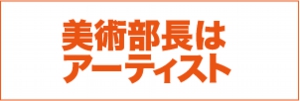 美術部長は
アーティスト